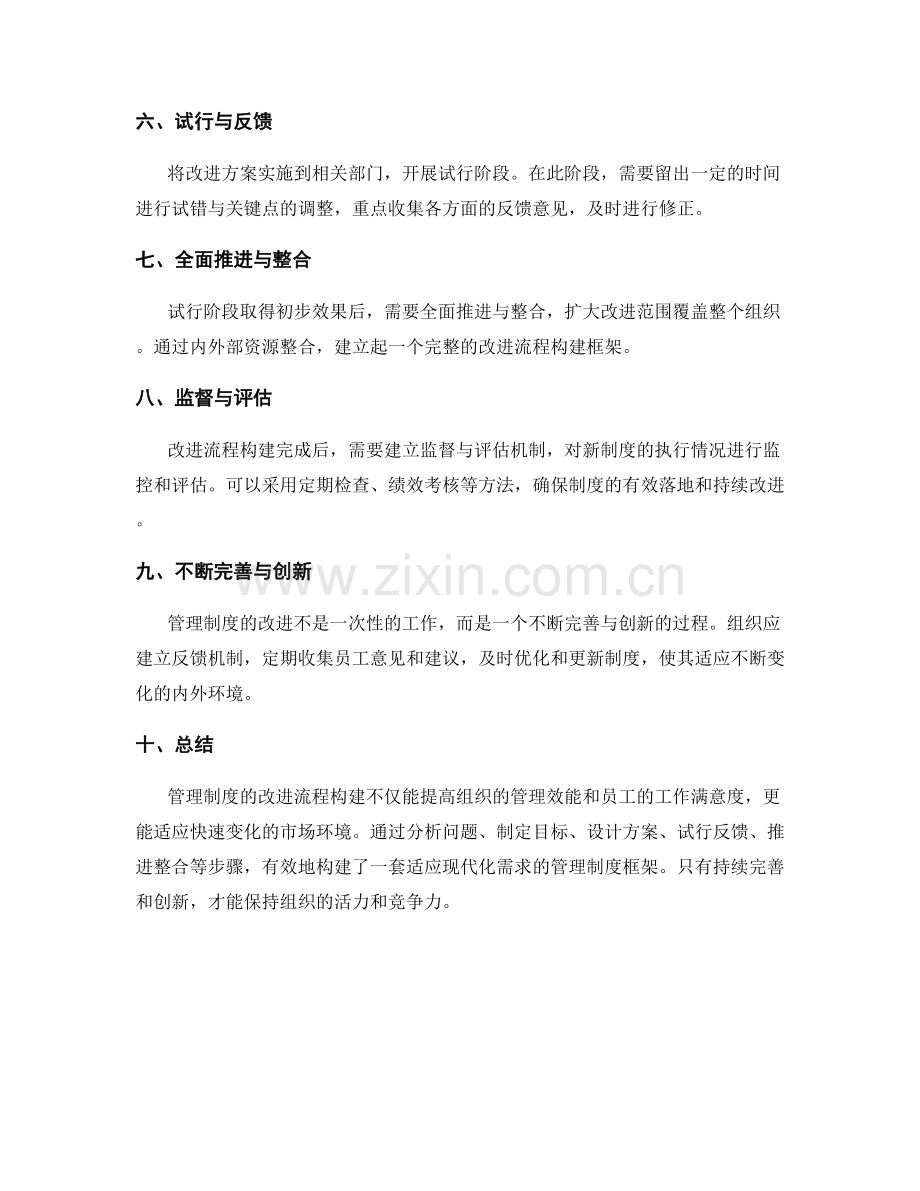 六、试行与反馈

将改进方案实施到相关部门，开展试行阶段。在此阶段，需要留出一定的时间进行试错与关键点的调整，重点收集各方面的反馈意见，及时进行修正。

七、全面推进与整合

试行阶段取得初步效果后，需要全面推进与整合，扩大改进范围覆盖整个组织。通过内外部资源整合，建立起一个完整的改进流程构建框架。

八、监督与评估

改进流程构建完成后，需要建立监督与评估机制，对新制度的执行情况进行监控和评估。可以采用定期检查、绩效考核等方法，确保制度的有效落地和持续改进。

九、不断完善与创新

管理制度的改进不是一次性的工作，而是一个不断完善与创新的过程。组织应建立反馈机制，定期收集员工意见和建议，及时优化和更新制度，使其适应不断变化的内外环境。

十、总结

管理制度的改进流程构建不仅能提高组织的管理效能和员工的工作满意度，更能适应快速变化的市场环境。通过分析问题、制定目标、设计方案、试行反馈、推进整合等步骤，有效地构建了一套适应现代化需求的管理制度框架。只有持续完善和创新，才能保持组织的活力和竞争力。

www.zixin.com.cn